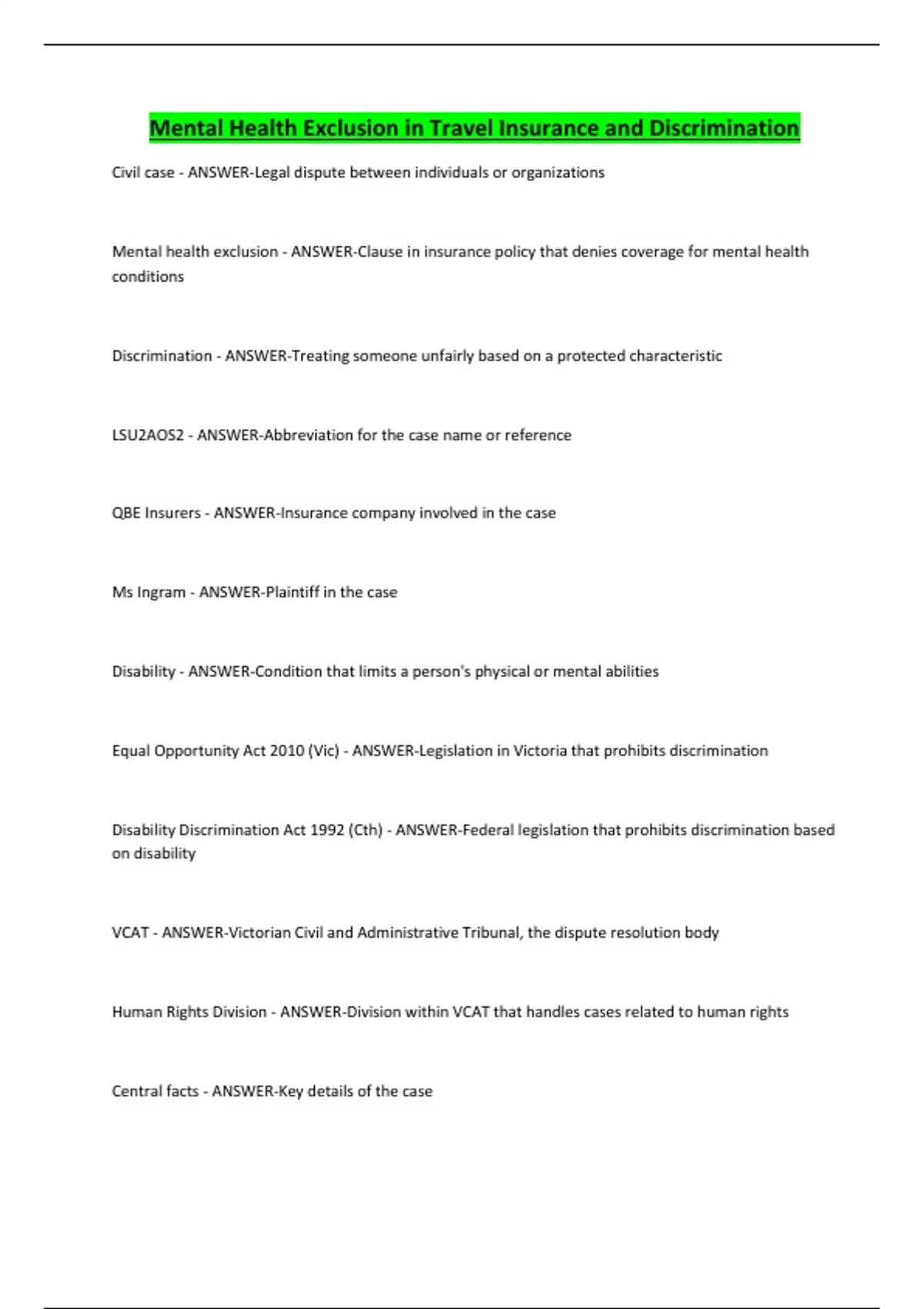 Mental Health Exclusion in Travel Insurance and Discrimination

Civil case - ANSWER-Legal dispute between individuals or organizations

Mental health exclusion - ANSWER-Clause in insurance policy that denies coverage for mental health conditions

Discrimination - ANSWER-Treating someone unfairly based on a protected characteristic

LSU2AOS2 - ANSWER-Abbreviation for the case name or reference

QBE Insurers - ANSWER-Insurance company involved in the case

Ms Ingram - ANSWER-Plaintiff in the case

Disability - ANSWER-Condition that limits a person's physical or mental abilities

Equal Opportunity Act 2010 (Vic) - ANSWER-Legislation in Victoria that prohibits discrimination

Disability Discrimination Act 1992 (Cth) - ANSWER-Federal legislation that prohibits discrimination based on disability

VCAT - ANSWER-Victorian Civil and Administrative Tribunal, the dispute resolution body

Human Rights Division - ANSWER-Division within VCAT that handles cases related to human rights

Central facts - ANSWER-Key details of the case